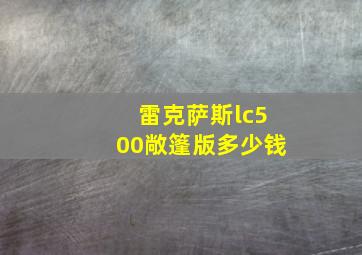 雷克萨斯lc500敞篷版多少钱